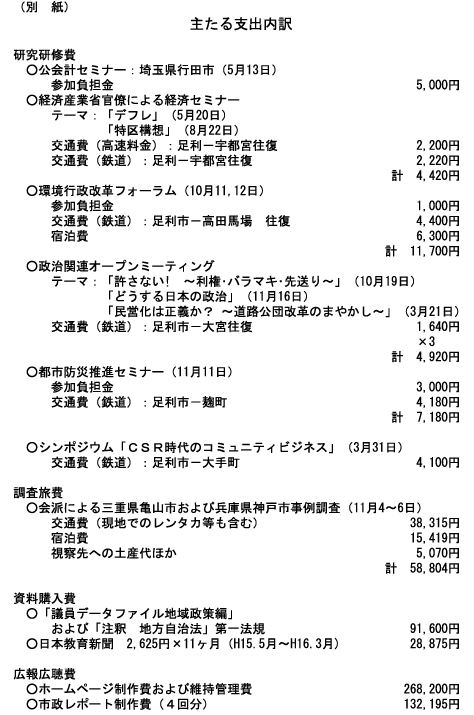 （別　紙）

主たる支出内訳

研究研修費
○公会計セミナー：埼玉県行田市（5月13日）
参加負担金　5,000円
○経済産業省官僚による経済セミナー
テーマ：「デフレ」（5月20日）
「特区構想」（8月22日）
交通費（高速料金）：足利－宇都宮往復　2,200円
交通費（鉄道）：足利－宇都宮往復　2,220円
計　4,420円
○環境行政改革フォーラム（10月11,12日）
参加負担金　1,000円
交通費（鉄道）：足利市－高田馬場　往復　4,400円
宿泊費　6,300円
計　11,700円
○政治関連オープンミーティング
テーマ：「許さない！　～利権・バラマキ・先送り～」（10月19日）
「どうする日本の政治」（11月16日）
「民営化は正義か？ ～道路公団改革のまやかし～」（3月21日）
交通費（鉄道）：足利市－大宮往復　1,640円
×3
計　4,920円
○都市防災推進セミナー（11月11日）
参加負担金　3,000円
交通費（鉄道）：足利市－麹町　4,180円
計　7,180円

○シンポジウム「ＣＳＲ時代のコミュニティビジネス」（3月31日）
交通費（鉄道）：足利市－大手町　4,100円

調査旅費
○会派による三重県亀山市および兵庫県神戸市事例調査（11月4～6日）
交通費（現地でのレンタカ等も含む）　38,315円
宿泊費　15,419円
視察先への土産代ほか　5,070円
計　58,804円

資料購入費
○「議員データファイル地域政策編」
および「注釈　地方自治法」第一法規　91,600円
○日本教育新聞　2,625円×11ヶ月（H15.5月～H16.3月）　28,875円

広報広聴費
○ホームページ制作費および維持管理費　268,200円
○市政レポート制作費（４回分）　132,195円